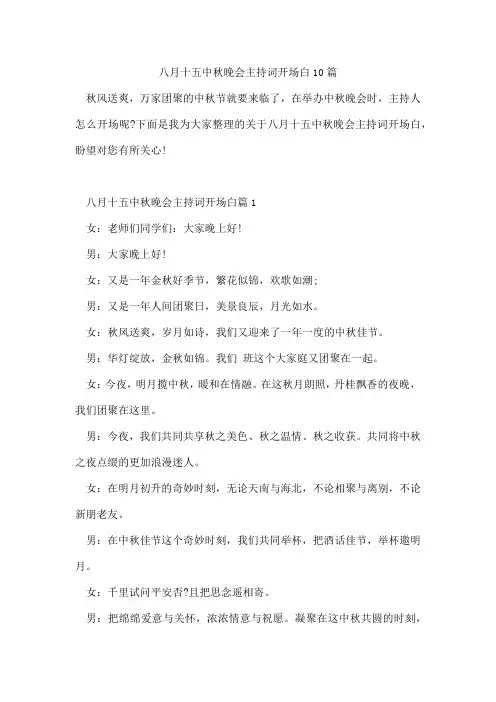 八月十五中秋晚会主持词开场白10篇

秋风送爽，万家团聚的中秋节就要来临了，在举办中秋晚会时，主持人怎么开场呢?下面是我为大家整理的关于八月十五中秋晚会主持词开场白，盼望对您有所关心!

八月十五中秋晚会主持词开场白篇1

女：老师们同学们：大家晚上好!

男：大家晚上好!

女：又是一年金秋好季节，繁花似锦，欢歌如潮；

男：又是一年人间团聚日，美景良辰，月光如水。

女：秋风送爽，岁月如诗，我们又迎来了一年一度的中秋佳节。

男：华灯绽放，金秋如锦。我们 班这个大家庭又团聚在一起。

女：今夜，明月揽中秋，暖和在情融。在这秋月朗照，丹桂飘香的夜晚，我们团聚在这里。

男：今夜，我们共同共享秋之美色、秋之温情、秋之收获。共同将中秋之夜点缀的更加浪漫迷人。

女：在明月初升的奇妙时刻，无论天南与海北，不论相聚与离别，不论新朋老友。

男：在中秋佳节这个奇妙时刻，我们共同举杯，把酒话佳节，举杯邀明月。

女：千里试问平安否?且把思念遥相寄。

男：把绵绵爱意与关怀，浓浓情意与祝愿。凝聚在这中秋共圆的时刻，